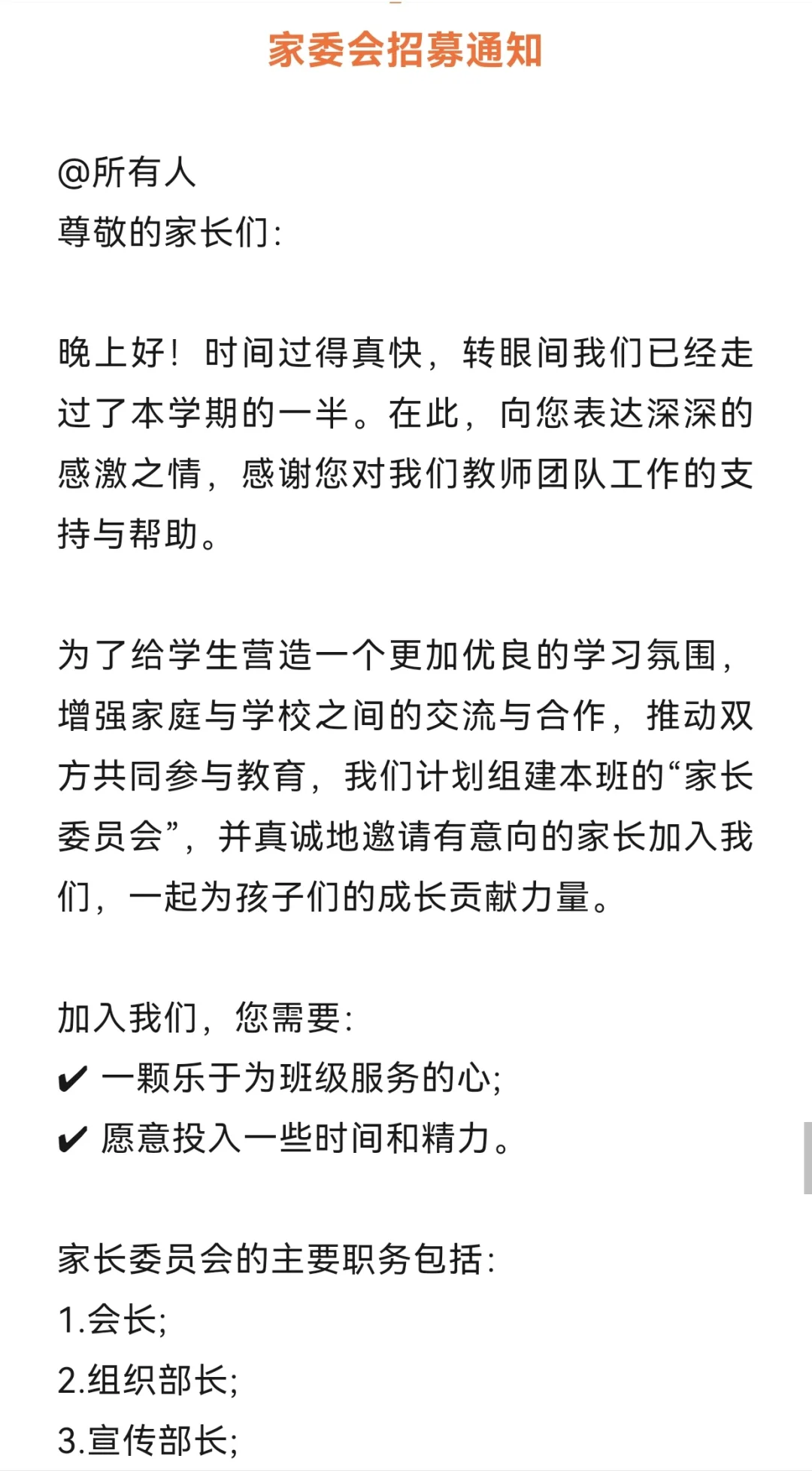 家委会招募通知

@所有人
尊敬的家长们：

晚上好！时间过得真快，转眼间我们已经走过了本学期的一半。在此，向您表达深深的感激之情，感谢您对我们教师团队工作的支持与帮助。

为了给学生营造一个更加优良的学习氛围，增强家庭与学校之间的交流与合作，推动双方共同参与教育，我们计划组建本班的“家长委员会”，并真诚地邀请有意向的家长加入我们，一起为孩子们的成长贡献力量。

加入我们，您需要：
✔ 一颗乐于为班级服务的心；
✔ 愿意投入一些时间和精力。

家长委员会的主要职务包括：
1.会长；
2.组织部长；
3.宣传部长；